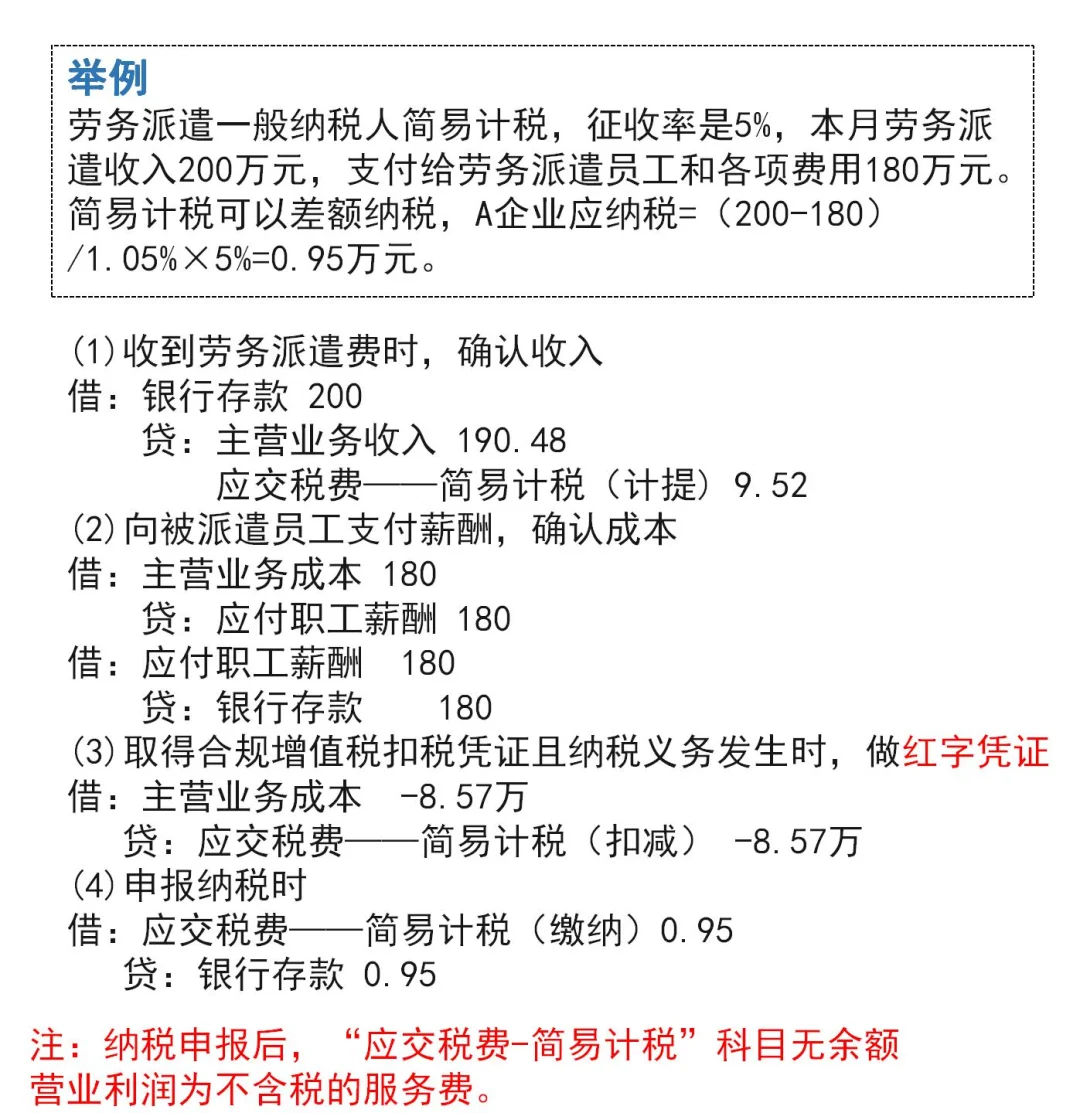 举例
劳务派遣一般纳税人简易计税，征收率是5%，本月劳务派遣收入200万元，支付给劳务派遣员工和各项费用180万元。简易计税可以差额纳税，A企业应纳税=（200-180）/1.05%×5%=0.95万元。

(1)收到劳务派遣费时，确认收入
借：银行存款 200
贷：主营业务收入 190.48
应交税费——简易计税（计提）9.52
(2)向被派遣员工支付薪酬，确认成本
借：主营业务成本 180
贷：应付职工薪酬 180
借：应付职工薪酬 180
贷：银行存款 180
(3)取得合规增值税扣税凭证且纳税义务发生时，做红字凭证
借：主营业务成本 -8.57万
贷：应交税费——简易计税（扣减） -8.57万
(4)申报纳税时
借：应交税费——简易计税（缴纳）0.95
贷：银行存款 0.95

注：纳税申报后，“应交税费-简易计税”科目无余额
营业利润为不含税的服务费。